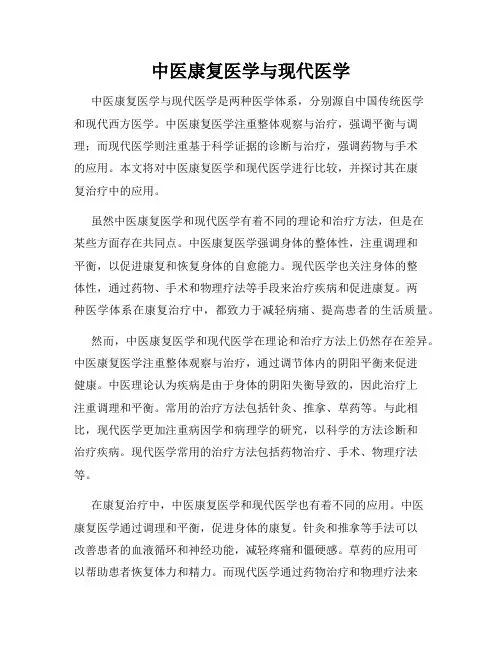 中医康复医学与现代医学

中医康复医学与现代医学是两种医学体系，分别源自中国传统医学和现代西方医学。中医康复医学注重整体观察与治疗，强调平衡与调理；而现代医学则注重基于科学证据的诊断与治疗，强调药物与手术的应用。本文将对中医康复医学和现代医学进行比较，并探讨其在康复治疗中的应用。

虽然中医康复医学和现代医学有着不同的理论和治疗方法，但是在某些方面存在共同点。中医康复医学强调身体的整体性，注重调理和平衡，以促进康复和恢复身体的自愈能力。现代医学也关注身体的整体性，通过药物、手术和物理疗法等手段来治疗疾病和促进康复。两种医学体系在康复治疗中，都致力于减轻病痛、提高患者的生活质量。

然而，中医康复医学和现代医学在理论和治疗方法上仍然存在差异。中医康复医学注重整体观察与治疗，通过调节体内的阴阳平衡来促进健康。中医理论认为疾病是由于身体的阴阳失衡导致的，因此治疗上注重调理和平衡。常用的治疗方法包括针灸、推拿、草药等。与此相比，现代医学更加注重病因学和病理学的研究，以科学的方法诊断和治疗疾病。现代医学常用的治疗方法包括药物治疗、手术、物理疗法等。

在康复治疗中，中医康复医学和现代医学也有着不同的应用。中医康复医学通过调理和平衡，促进身体的康复。针灸和推拿等手法可以改善患者的血液循环和神经功能，减轻疼痛和僵硬感。草药的应用可以帮助患者恢复体力和精力。而现代医学通过药物治疗和物理疗法来